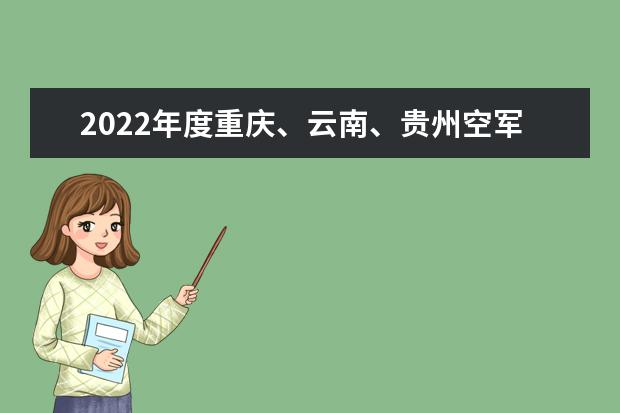 2022年度重庆、云南、贵州空军